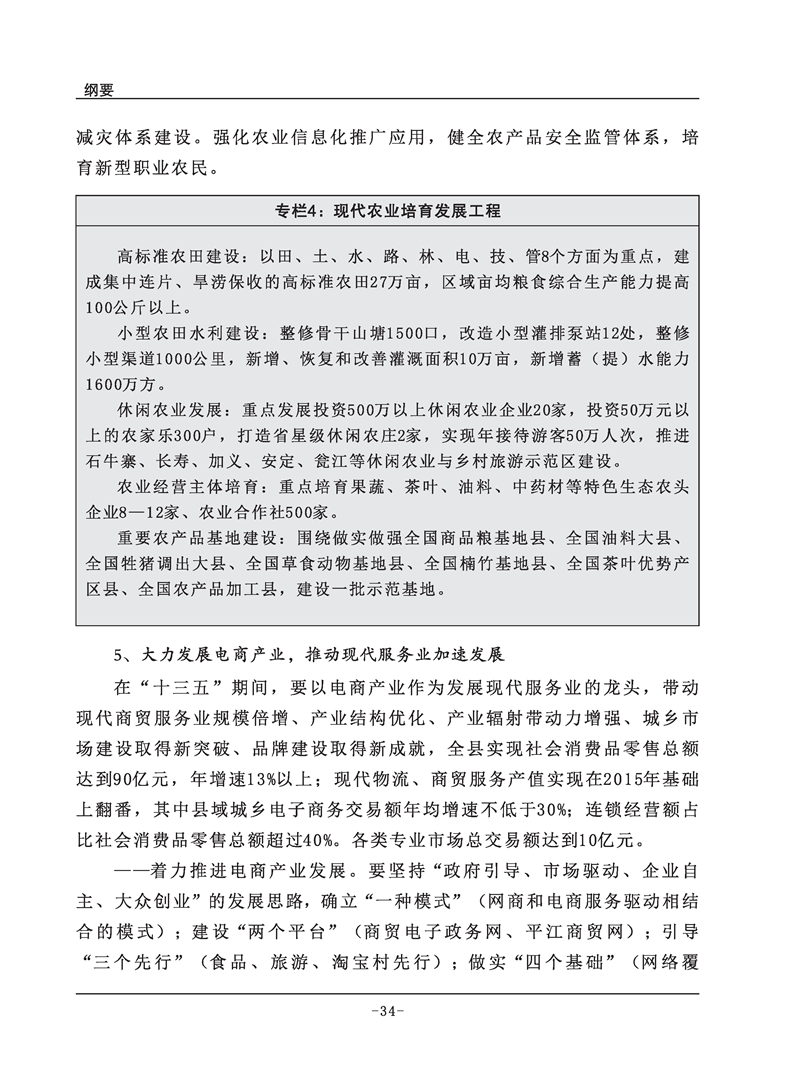 纲要

减灾体系建设。强化农业信息化推广应用，健全农产品安全监管体系，培育新型职业农民。

专栏4：现代农业培育发展工程

高标准农田建设：以田、土、水、路、林、电、技、管8个方面为重点，建成集中连片、旱涝保收的高标准农田27万亩，区域亩均粮食综合生产能力提高100公斤以上。

小型农田水利建设：整修骨干山塘1500口，改造小型灌排泵站12处，整修小型渠道1000公里，新增、恢复和改善灌溉面积10万亩，新增蓄（提）水能力1600万方。

休闲农业发展：重点发展投资500万以上休闲农业企业20家，投资50万元以上的农家乐300户，打造省星级休闲农庄2家，实现年接待游客50万人次，推进石牛寨、长寿、加义、安定、瓮江等休闲农业与乡村旅游示范区建设。

农业经营主体培育：重点培育果蔬、茶叶、油料、中药材等特色生态农头企业8—12家、农业合作社500家。

重要农产品基地建设：围绕做实做强全国商品粮基地县、全国油料大县、全国牲猪调出大县、全国草食动物基地县、全国楠竹基地县、全国茶叶优势产区县、全国农产品加工县，建设一批示范基地。

5、大力发展电商产业，推动现代服务业加速发展

在“十三五”期间，要以电商产业作为发展现代服务业的龙头，带动现代商贸服务业规模倍增、产业结构优化、产业辐射带动力增强、城乡市场建设取得新突破、品牌建设取得新成就，全县实现社会消费品零售总额达到90亿元，年增速13%以上；现代物流、商贸服务产值实现在2015年基础上翻番，其中县域城乡电子商务交易额年均增速不低于30%；连锁经营额占比社会消费品零售总额超过40%。各类专业市场总交易额达到10亿元。

——着力推进电商产业发展。要坚持“政府引导、市场驱动、企业自主、大众创业”的发展思路，确立“一种模式”（网商和电商服务驱动相结合的模式）；建设“两个平台”（商贸电子政务网、平江商贸网）；引导“三个先行”（食品、旅游、淘宝村先行）；做实“四个基础”（网络覆

-34-